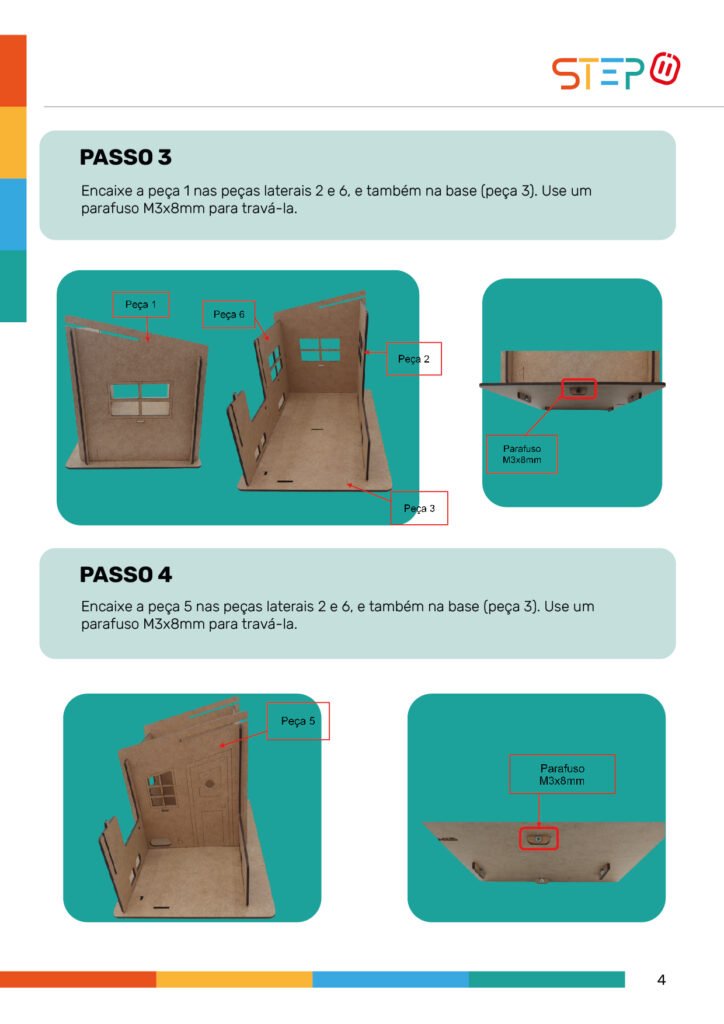 STEP

PASSO 3

Encaixe a peça 1 nas peças laterais 2 e 6, e também na base (peça 3). Use um parafuso M3x8mm para travá-la.

Peça 1

Peça 6

Peça 2

Peça 3

Parafuso
M3x8mm

PASSO 4

Encaixe a peça 5 nas peças laterais 2 e 6, e também na base (peça 3). Use um parafuso M3x8mm para travá-la.

Peça 5

Parafuso
M3x8mm

4